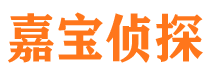 嘉宝侦探